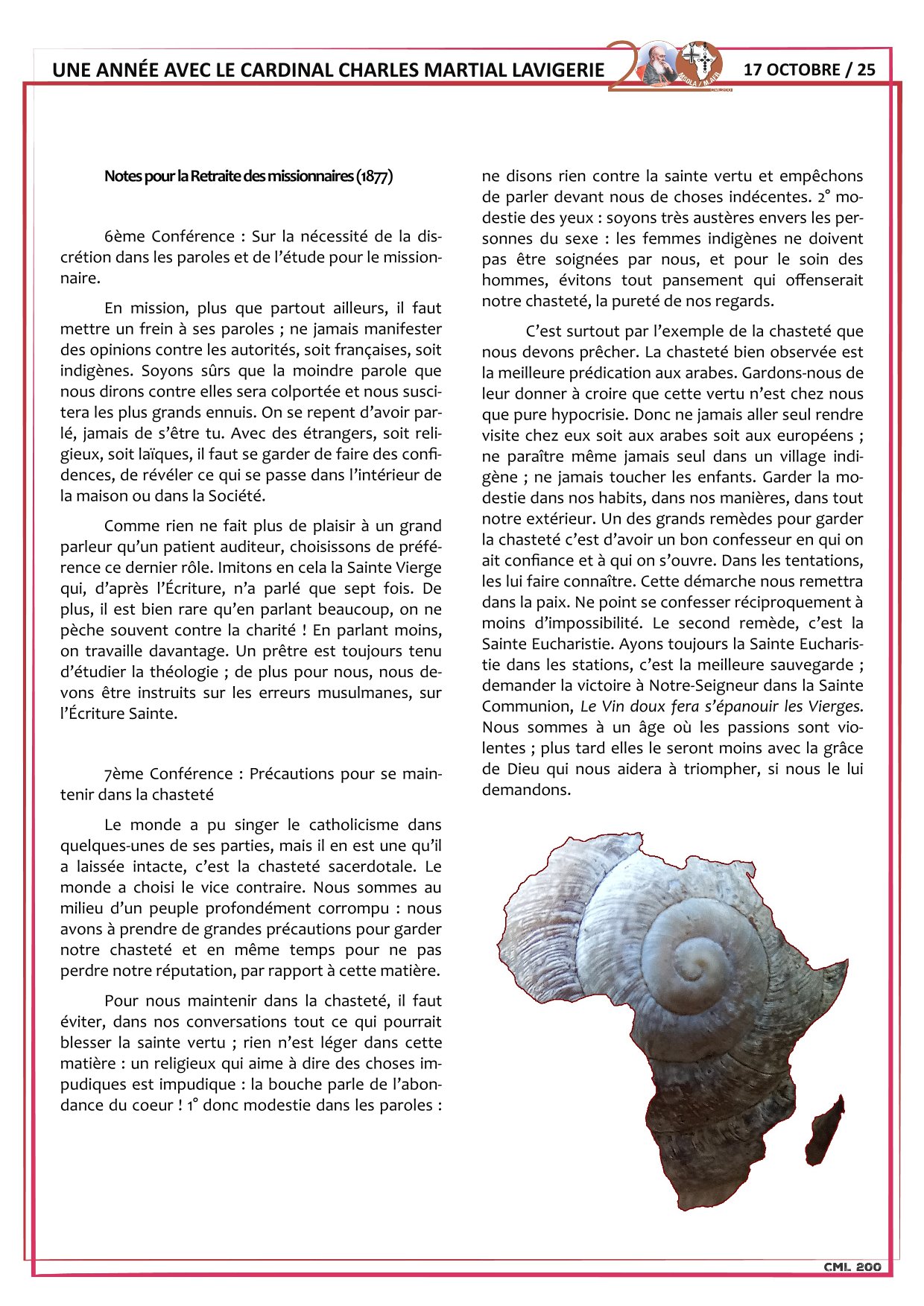 UNE ANNÉE AVEC LE CARDINAL CHARLES MARTIAL LAVIGERIE

17 OCTOBRE / 25

Notes pour la Retraite des missionnaires (1877)

6ème Conférence : Sur la nécessité de la discrétion dans les paroles et de l'étude pour le missionnaire.

En mission, plus que partout ailleurs, il faut mettre un frein à ses paroles ; ne jamais manifester des opinions contre les autorités, soit françaises, soit indigènes. Soyons sûrs que la moindre parole que nous dirons contre elles sera colportée et nous suscitera les plus grands ennuis. On se repent d'avoir parlé, jamais de s'être tu. Avec des étrangers, soit religieux, soit laïques, il faut se garder de faire des confidences, de révéler ce qui se passe dans l'intérieur de la maison ou dans la Société.

Comme rien ne fait plus de plaisir à un grand parleur qu'un patient auditeur, choisissons de préférence ce dernier rôle. Imitons en cela la Sainte Vierge qui, d'après l'Écriture, n'a parlé que sept fois. De plus, il est bien rare qu'en parlant beaucoup, on ne pèche souvent contre la charité ! En parlant moins, on travaille davantage. Un prêtre est toujours tenu d'étudier la théologie ; de plus pour nous, nous devons être instruits sur les erreurs musulmanes, sur l'Écriture Sainte.

7ème Conférence : Précautions pour se maintenir dans la chasteté

Le monde a pu singer le catholicisme dans quelques-unes de ses parties, mais il en est une qu'il a laissée intacte, c'est la chasteté sacerdotale. Le monde a choisi le vice contraire. Nous sommes au milieu d'un peuple profondément corrompu : nous avons à prendre de grandes précautions pour garder notre chasteté et en même temps pour ne pas perdre notre réputation, par rapport à cette matière.

Pour nous maintenir dans la chasteté, il faut éviter, dans nos conversations tout ce qui pourrait blesser la sainte vertu ; rien n'est léger dans cette matière : un religieux qui aime à dire des choses impudiques est impudique : la bouche parle de l'abondance du coeur ! 1° donc modestie dans les paroles : ne disons rien contre la sainte vertu et empêchons de parler devant nous de choses indécentes. 2° modestie des yeux : soyons très austères envers les personnes du sexe : les femmes indigènes ne doivent pas être soignées par nous, et pour le soin des hommes, évitons tout pansement qui offenserait notre chasteté, la pureté de nos regards.

C'est surtout par l'exemple de la chasteté que nous devons prêcher. La chasteté bien observée est la meilleure prédication aux arabes. Gardons-nous de leur donner à croire que cette vertu n'est chez nous que pure hypocrisie. Donc ne jamais aller seul rendre visite chez eux soit aux arabes soit aux européens ; ne paraître même jamais seul dans un village indigène ; ne jamais toucher les enfants. Garder la modestie dans nos habits, dans nos manières, dans tout notre extérieur. Un des grands remèdes pour garder la chasteté c'est d'avoir un bon confesseur en qui on ait confiance et à qui on s'ouvre. Dans les tentations, les lui faire connaître. Cette démarche nous remettra dans la paix. Ne point se confesser réciproquement à moins d'impossibilité. Le second remède, c'est la Sainte Eucharistie. Ayons toujours la Sainte Eucharistie dans les stations, c'est la meilleure sauvegarde ; demander la victoire à Notre-Seigneur dans la Sainte Communion, Le Vin doux fera s'épanouir les Vierges. Nous sommes à un âge où les passions sont violentes ; plus tard elles le seront moins avec la grâce de Dieu qui nous aidera à triompher, si nous le lui demandons.

CML 200